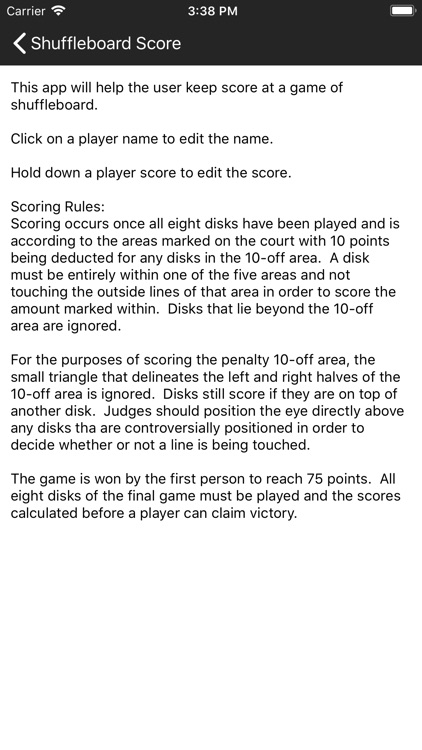 Carrier 3:38 PM

Shuffleboard Score

This app will help the user keep score at a game of shuffleboard.

Click on a player name to edit the name.

Hold down a player score to edit the score.

Scoring Rules:
Scoring occurs once all eight disks have been played and is according to the areas marked on the court with 10 points being deducted for any disks in the 10-off area. A disk must be entirely within one of the five areas and not touching the outside lines of that area in order to score the amount marked within. Disks that lie beyond the 10-off area are ignored.

For the purposes of scoring the penalty 10-off area, the small triangle that delineates the left and right halves of the 10-off area is ignored. Disks still score if they are on top of another disk. Judges should position the eye directly above any disks tha are controversially positioned in order to decide whether or not a line is being touched.

The game is won by the first person to reach 75 points. All eight disks of the final game must be played and the scores calculated before a player can claim victory.